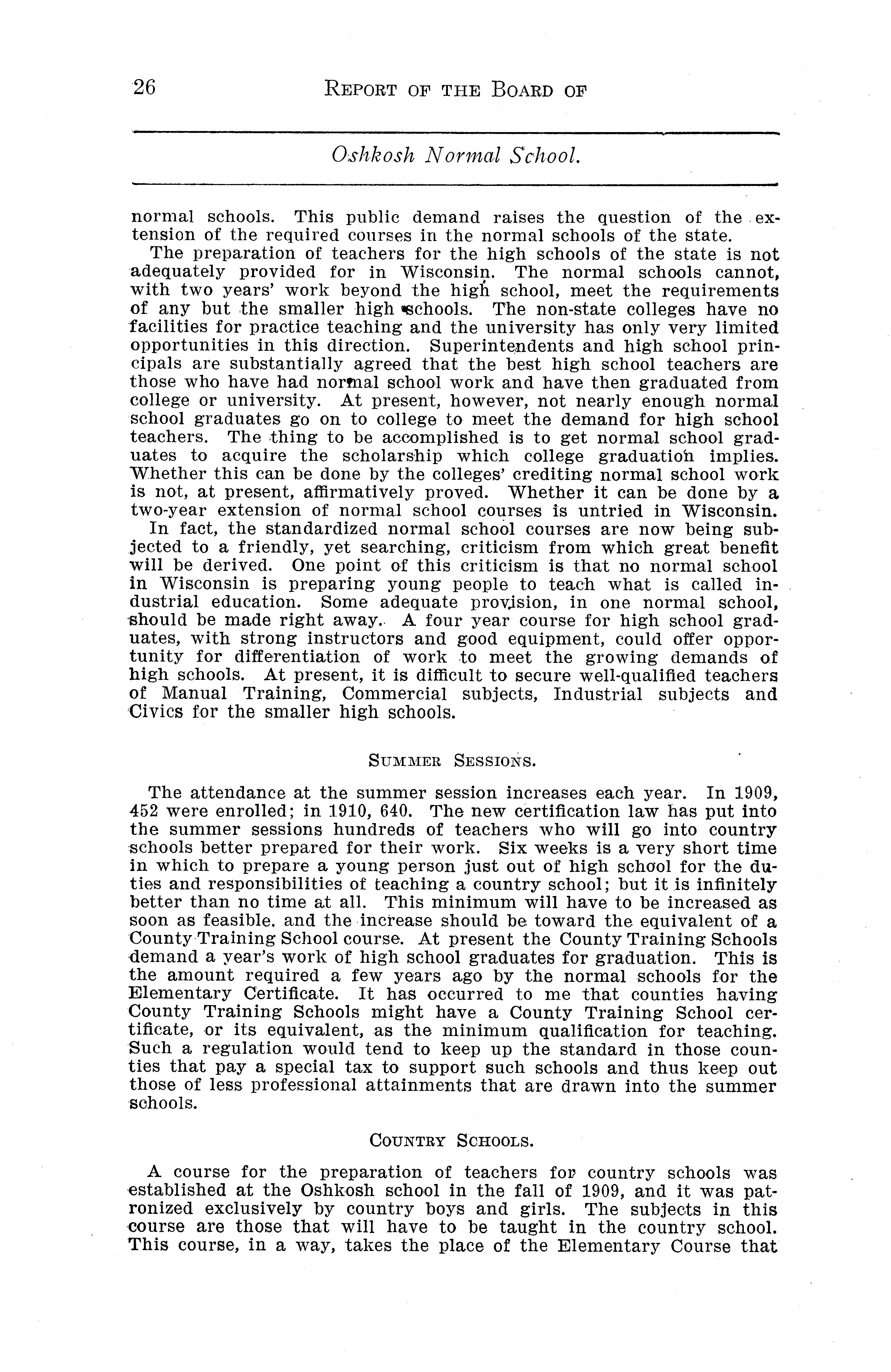 26 REPORT OF THE BOARD OF

Oshkosh Normal School.

normal schools. This public demand raises the question of the extension of the required courses in the normal schools of the state.

The preparation of teachers for the high schools of the state is not adequately provided for in Wisconsin. The normal schools cannot, with two years' work beyond the high school, meet the requirements of any but the smaller high schools. The non-state colleges have no facilities for practice teaching and the university has only very limited opportunities in this direction. Superintendents and high school principals are substantially agreed that the best high school teachers are those who have had normal school work and have then graduated from college or university. At present, however, not nearly enough normal school graduates go on to college to meet the demand for high school teachers. The thing to be accomplished is to get normal school graduates to acquire the scholarship which college graduation implies. Whether this can be done by the colleges' crediting normal school work is not, at present, affirmatively proved. Whether it can be done by a two-year extension of normal school courses is untried in Wisconsin.

In fact, the standardized normal school courses are now being subjected to a friendly, yet searching, criticism from which great benefit will be derived. One point of this criticism is that no normal school in Wisconsin is preparing young people to teach what is called industrial education. Some adequate provision, in one normal school, should be made right away. A four year course for high school graduates, with strong instructors and good equipment, could offer opportunity for differentiation of work to meet the growing demands of high schools. At present, it is difficult to secure well-qualified teachers of Manual Training, Commercial subjects, Industrial subjects and Civics for the smaller high schools.

SUMMER SESSIONS.

The attendance at the summer session increases each year. In 1909, 452 were enrolled; in 1910, 640. The new certification law has put into the summer sessions hundreds of teachers who will go into country schools better prepared for their work. Six weeks is a very short time in which to prepare a young person just out of high school for the duties and responsibilities of teaching a country school; but it is infinitely better than no time at all. This minimum will have to be increased as soon as feasible. and the increase should be toward the equivalent of a County Training School course. At present the County Training Schools demand a year's work of high school graduates for graduation. This is the amount required a few years ago by the normal schools for the Elementary Certificate. It has occurred to me that counties having County Training Schools might have a County Training School certificate, or its equivalent, as the minimum qualification for teaching. Such a regulation would tend to keep up the standard in those counties that pay a special tax to support such schools and thus keep out those of less professional attainments that are drawn into the summer schools.

COUNTRY SCHOOLS.

A course for the preparation of teachers for country schools was established at the Oshkosh school in the fall of 1909, and it was patronized exclusively by country boys and girls. The subjects in this course are those that will have to be taught in the country school. This course, in a way, takes the place of the Elementary Course that